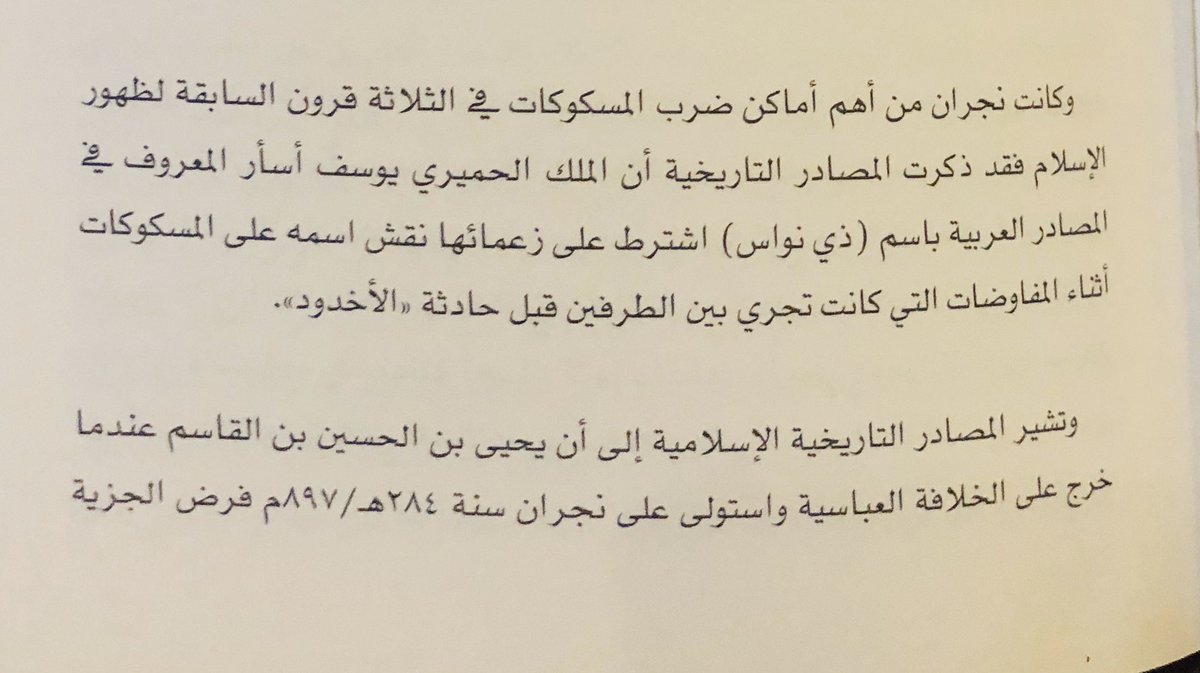 وكانت نجران من أهم أماكن ضرب المسكوكات في الثلاثة قرون السابقة لظهور الإسلام فقد ذكرت المصادر التاريخية أن الملك الحميري يوسف أسأر المعروف في المصادر العربية باسم (ذي نواس) اشترط على زعمائها نقش اسمه على المسكوكات أثناء المفاوضات التي كانت تجري بين الطرفين قبل حادثة «الأخدود».

وتشير المصادر التاريخية الإسلامية إلى أن يحيى بن الحسين بن القاسم عندما خرج على الخلافة العباسية واستولى على نجران سنة ٢٨٤هـ/٨٩٧م فرض الجزية